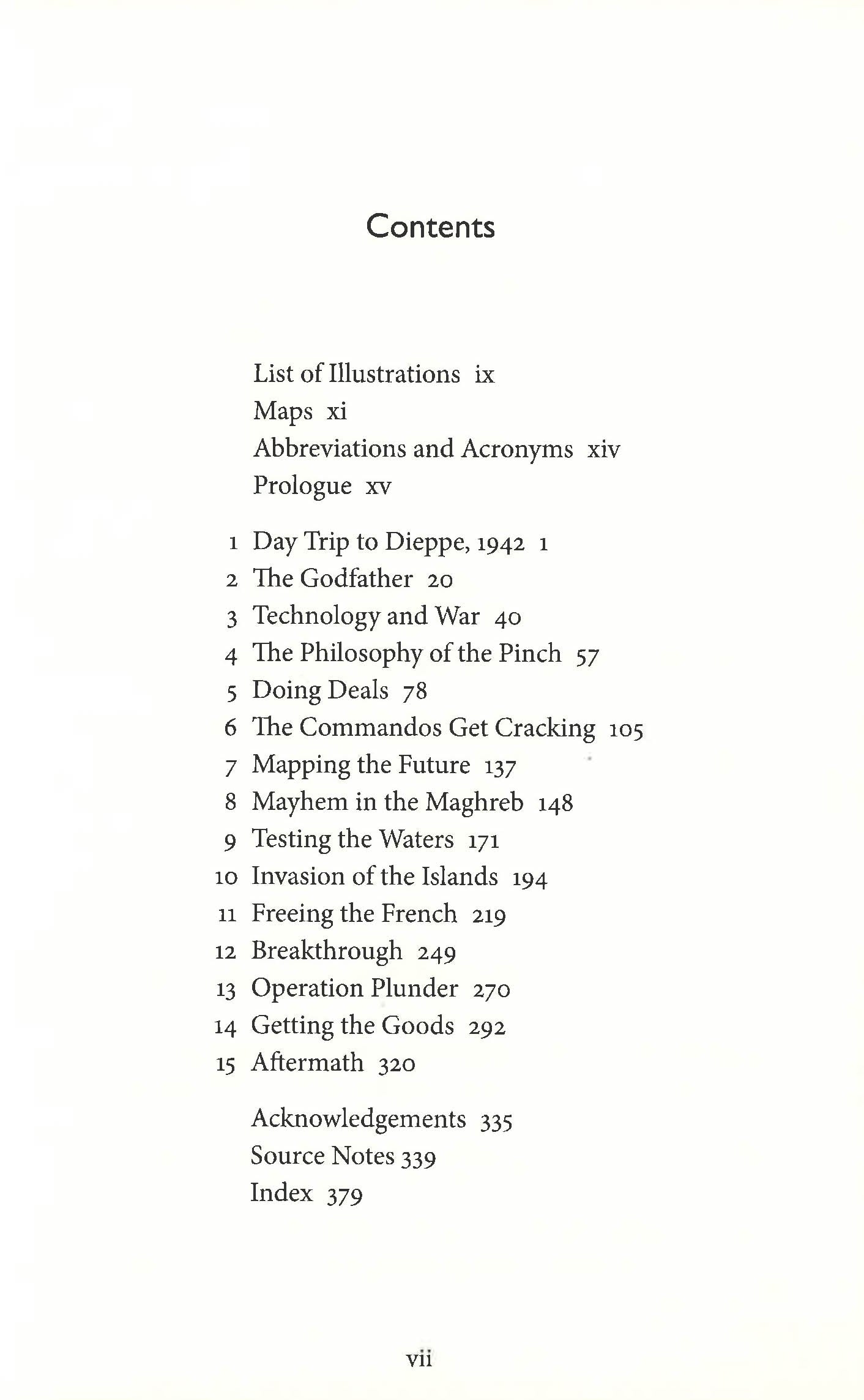 Contents

List of Illustrations ix
Maps xi
Abbreviations and Acronyms xiv
Prologue xv

1 Day Trip to Dieppe, 1942 1
2 The Godfather 20
3 Technology and War 40
4 The Philosophy of the Pinch 57
5 Doing Deals 78
6 The Commandos Get Cracking 105
7 Mapping the Future 137
8 Mayhem in the Maghreb 148
9 Testing the Waters 171
10 Invasion of the Islands 194
11 Freeing the French 219
12 Breakthrough 249
13 Operation Plunder 270
14 Getting the Goods 292
15 Aftermath 320

Acknowledgements 335
Source Notes 339
Index 379

vii